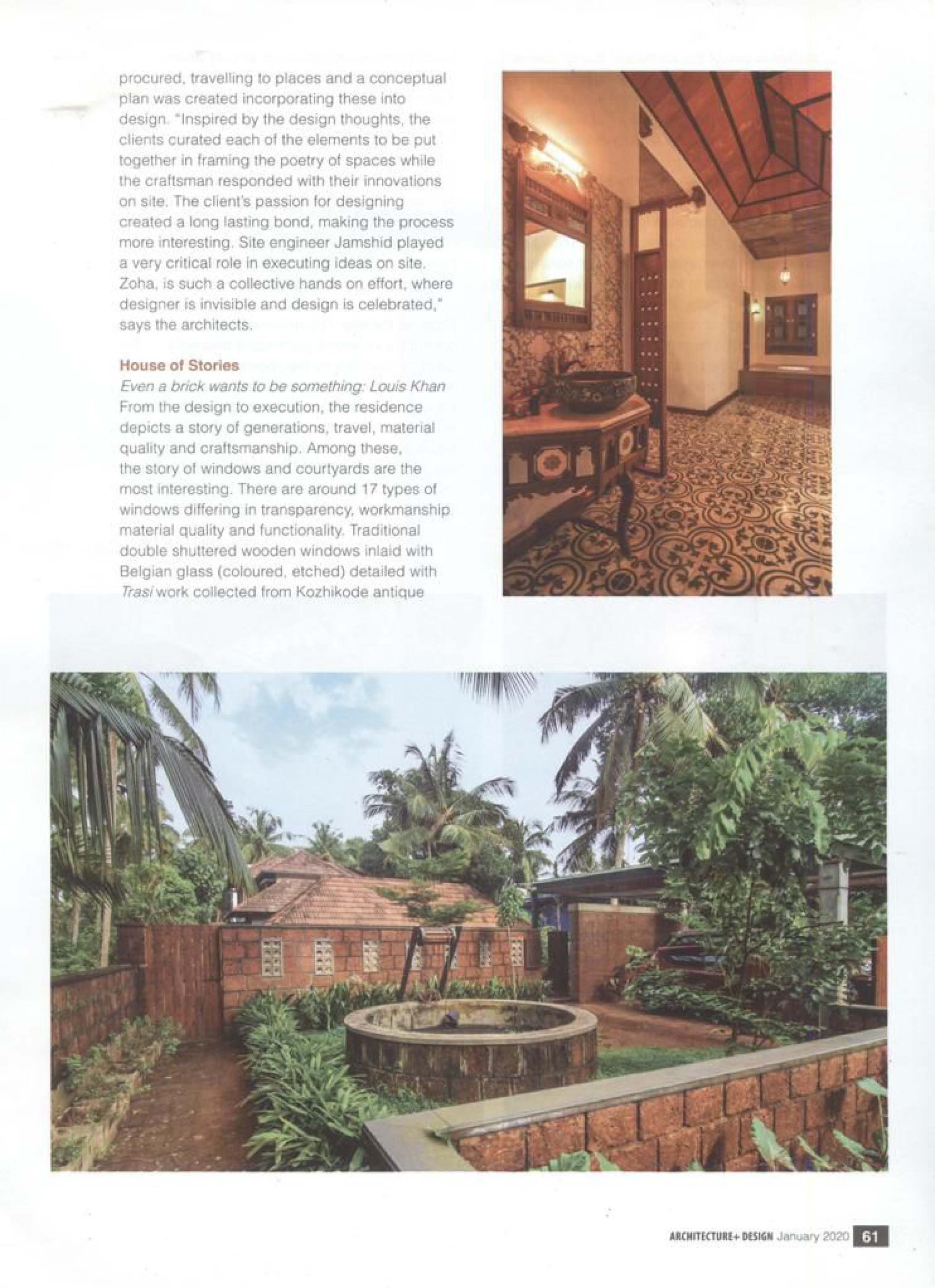 procured, travelling to places and a conceptual plan was created incorporating these into design. "Inspired by the design thoughts, the clients curated each of the elements to be put together in framing the poetry of spaces while the craftsman responded with their innovations on site. The client's passion for designing created a long lasting bond, making the process more interesting. Site engineer Jamshid played a very critical role in executing ideas on site. Zoha, is such a collective hands on effort, where designer is invisible and design is celebrated," says the architects.

House of Stories
Even a brick wants to be something: Louis Khan
From the design to execution, the residence depicts a story of generations, travel, material quality and craftsmanship. Among these, the story of windows and courtyards are the most interesting. There are around 17 types of windows differing in transparency, workmanship material quality and functionality. Traditional double shuttered wooden windows inlaid with Belgian glass (coloured, etched) detailed with Trasi work collected from Kozhikode antique

ARCHITECTURE+ DESIGN January 2020 61